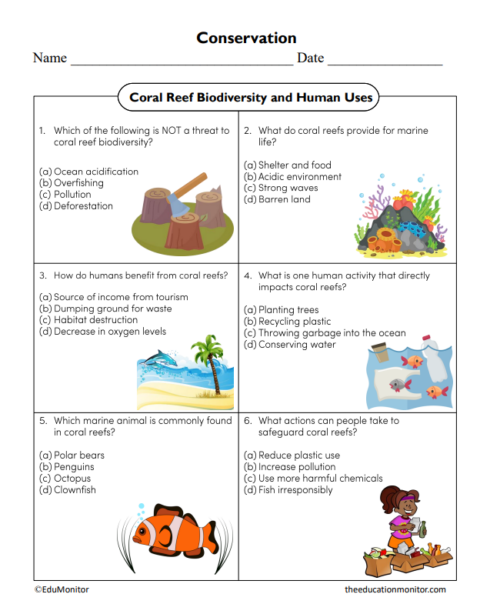 Conservation

Name ______________________________ Date ________________

Coral Reef Biodiversity and Human Uses

1. Which of the following is NOT a threat to coral reef biodiversity?

(a) Ocean acidification
(b) Overfishing
(c) Pollution
(d) Deforestation

2. What do coral reefs provide for marine life?

(a) Shelter and food
(b) Acidic environment
(c) Strong waves
(d) Barren land

3. How do humans benefit from coral reefs?

(a) Source of income from tourism
(b) Dumping ground for waste
(c) Habitat destruction
(d) Decrease in oxygen levels

4. What is one human activity that directly impacts coral reefs?

(a) Planting trees
(b) Recycling plastic
(c) Throwing garbage into the ocean
(d) Conserving water

5. Which marine animal is commonly found in coral reefs?

(a) Polar bears
(b) Penguins
(c) Octopus
(d) Clownfish

6. What actions can people take to safeguard coral reefs?

(a) Reduce plastic use
(b) Increase pollution
(c) Use more harmful chemicals
(d) Fish irresponsibly

©EduMonitor

theeducationmonitor.com